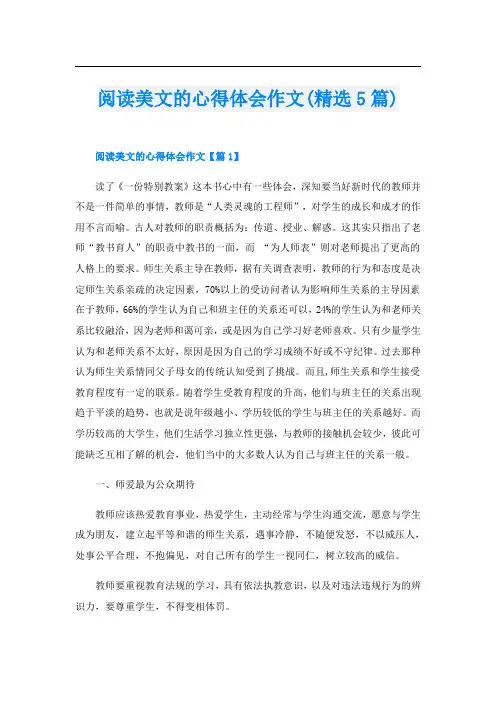 阅读美文的心得体会作文(精选5篇)

阅读美文的心得体会作文【篇1】

读了《一份特别教案》这本书心中有一些体会，深知要当好新时代的教师并不是一件简单的事情，教师是“人类灵魂的工程师”，对学生的成长和成才的作用不言而喻。古人对教师的职责概括为：传道、授业、解惑。这其实只指出了老师“教书育人”的职责中教书的一面，而 “为人师表”则对老师提出了更高的人格上的要求。师生关系主导在教师，据有关调查表明，教师的行为和态度是决定师生关系亲疏的决定因素，70%以上的受访问者认为影响师生关系的主导因素在于教师，66%的学生认为自己和班主任的关系还可以，24%的学生认为和老师关系比较融洽，因为老师和蔼可亲，或是因为自己学习好老师喜欢。只有少量学生认为和老师关系不太好，原因是因为自己的学习成绩不好或不守纪律。过去那种认为师生关系情同父子母女的传统认知受到了挑战。而且，师生关系和学生接受教育程度有一定的联系。随着学生受教育程度的升高，他们与班主任的关系出现趋于平淡的趋势，也就是说年级越小、学历较低的学生与班主任的关系越好。而学历较高的大学生，他们生活学习独立性更强，与教师的接触机会较少，彼此可能缺乏互相了解的机会，他们当中的大多数人认为自己与班主任的关系一般。

一、师爱最为公众期待

教师应该热爱教育事业，热爱学生，主动经常与学生沟通交流，愿意与学生成为朋友，建立起平等和谐的师生关系，遇事冷静，不随便发怒，不以威压人，处事公平合理，不抱偏见，对自己所有的学生一视同仁，树立较高的威信。

教师要重视教育法规的学习，具有依法执教意识，以及对违法违规行为的辨识力，要尊重学生，不得变相体罚。